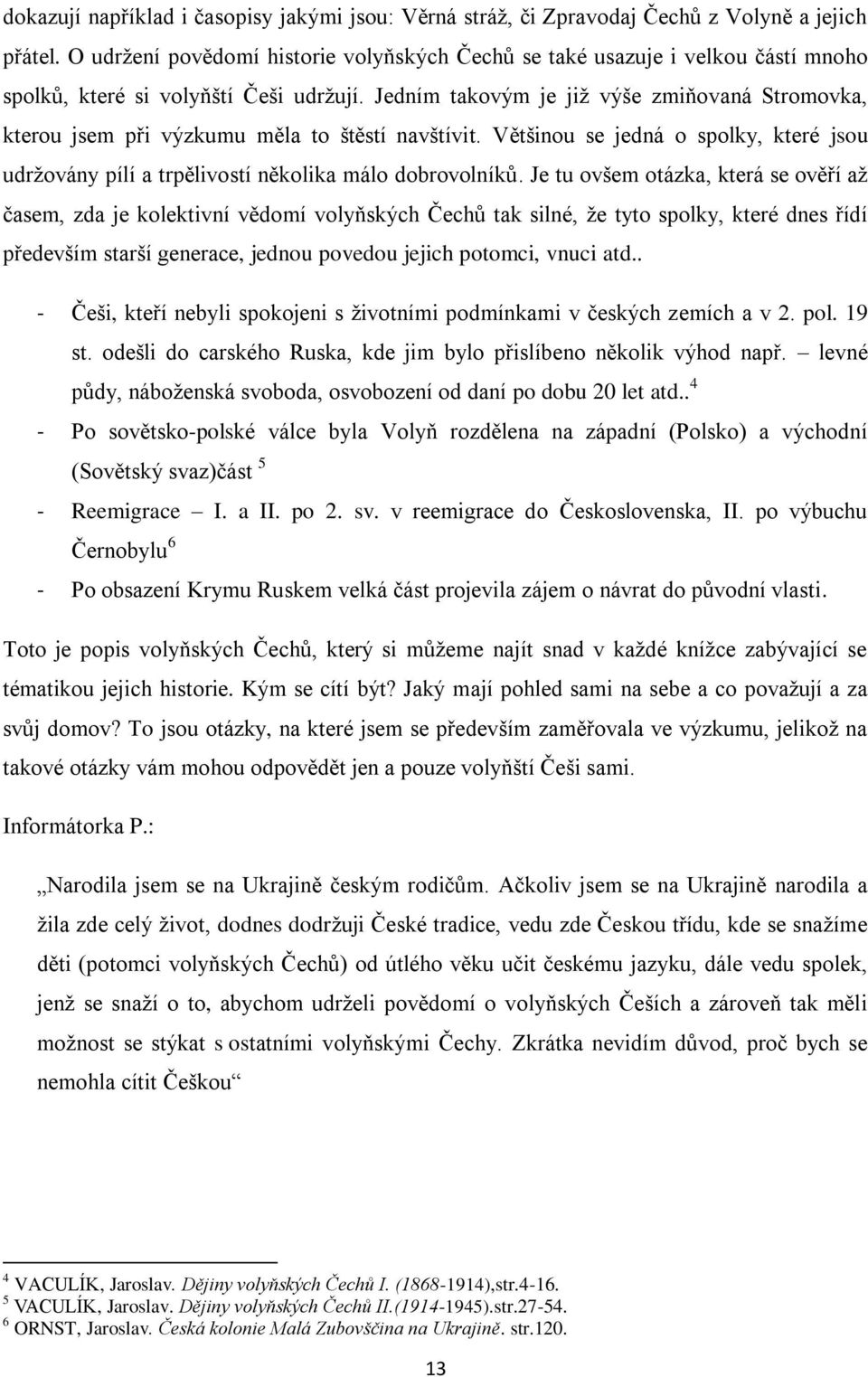 dokazují například i časopisy jakými jsou: Věrná stráž, či Zpravodaj Čechů z Volyně a jejich přátel. O udržení povědomí historie volyňských Čechů se také usazuje i velkou částí mnoho spolků, které si volyňští Češi udržují. Jedním takovým je již výše zmiňovaná Stromovka, kterou jsem při výzkumu měla to štěstí navštívit. Většinou se jedná o spolky, které jsou udržovány pílí a trpělivostí několika málo dobrovolníků. Je tu ovšem otázka, která se ověří až časem, zda je kolektivní vědomí volyňských Čechů tak silné, že tyto spolky, které dnes řídí především starší generace, jednou povedou jejich potomci, vnuci atd..

- Češi, kteří nebyli spokojeni s životními podmínkami v českých zemích a v 2. pol. 19 st. odešli do carského Ruska, kde jim bylo přislíbeno několik výhod např. – levné půdy, náboženská svoboda, osvobození od daní po dobu 20 let atd..$^4$
- Po sovětsko-polské válce byla Volyň rozdělena na západní (Polsko) a východní (Sovětský svaz)část $^5$
- Reemigrace – I. a II. po 2. sv. v reemigrace do Československa, II. po výbuchu Černobylu$^6$
- Po obsazení Krymu Ruskem velká část projevila zájem o návrat do původní vlasti.

Toto je popis volyňských Čechů, který si můžeme najít snad v každé knížce zabývající se tématikou jejich historie. Kým se cítí být? Jaký mají pohled sami na sebe a co považují a za svůj domov? To jsou otázky, na které jsem se především zaměřovala ve výzkumu, jelikož na takové otázky vám mohou odpovědět jen a pouze volyňští Češi sami.

Informátorka P.:

„Narodila jsem se na Ukrajině českým rodičům. Ačkoliv jsem se na Ukrajině narodila a žila zde celý život, dodnes dodržuji České tradice, vedu zde Českou třídu, kde se snažíme děti (potomci volyňských Čechů) od útlého věku učit českému jazyku, dále vedu spolek, jenž se snaží o to, abychom udrželi povědomí o volyňských Češích a zároveň tak měli možnost se stýkat s ostatními volyňskými Čechy. Zkrátka nevidím důvod, proč bych se nemohla cítit Češkou“

$^4$ VACULÍK, Jaroslav. Dějiny volyňských Čechů I. (1868-1914),str.4-16.
$^5$ VACULÍK, Jaroslav. Dějiny volyňských Čechů II.(1914-1945).str.27-54.
$^6$ ORNST, Jaroslav. Česká kolonie Malá Zubovščina na Ukrajině. str.120.

13